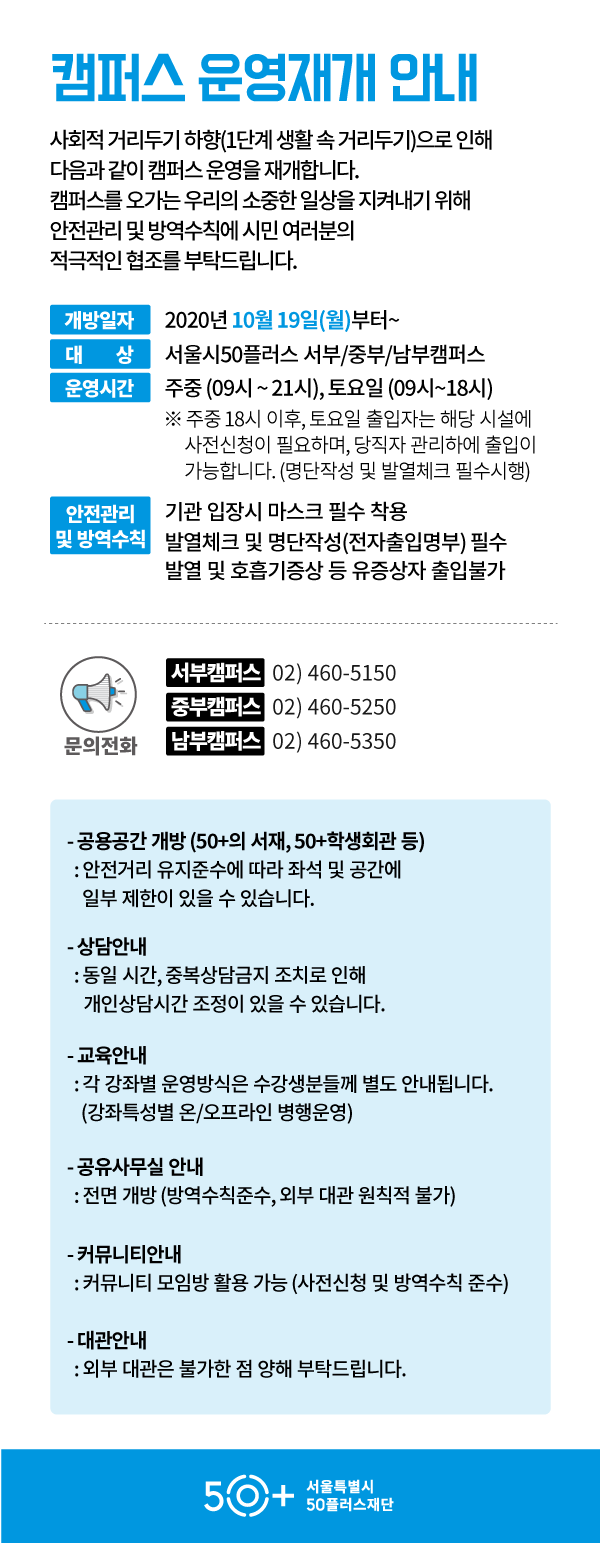 캠퍼스 운영재개 안내

사회적 거리두기 하향(1단계 생활 속 거리두기)으로 인해 다음과 같이 캠퍼스 운영을 재개합니다. 캠퍼스를 오가는 우리의 소중한 일상을 지켜내기 위해 안전관리 및 방역수칙에 시민 여러분의 적극적인 협조를 부탁드립니다.

개방일자 2020년 10월 19일(월)부터~
대 상 서울시50플러스 서부/중부/남부캠퍼스
운영시간 주중 (09시 ~ 21시), 토요일 (09시~18시)
※ 주중 18시 이후, 토요일 출입자는 해당 시설에 사전신청이 필요하며, 당직자 관리하에 출입이 가능합니다. (명단작성 및 발열체크 필수시행)

안전관리 및 방역수칙
기관 입장시 마스크 필수 착용
발열체크 및 명단작성(전자출입명부) 필수
발열 및 호흡기증상 등 유증상자 출입불가

문의전화
서부캠퍼스 02) 460-5150
중부캠퍼스 02) 460-5250
남부캠퍼스 02) 460-5350

- 공용공간 개방 (50+의 서재, 50+학생회관 등)
: 안전거리 유지준수에 따라 좌석 및 공간에 일부 제한이 있을 수 있습니다.

- 상담안내
: 동일 시간, 중복상담금지 조치로 인해 개인상담시간 조정이 있을 수 있습니다.

- 교육안내
: 각 강좌별 운영방식은 수강생분들께 별도 안내됩니다. (강좌특성별 온/오프라인 병행운영)

- 공유사무실 안내
: 전면 개방 (방역수칙준수, 외부 대관 원칙적 불가)

- 커뮤니티안내
: 커뮤니티 모임방 활용 가능 (사전신청 및 방역수칙 준수)

- 대관안내
: 외부 대관은 불가한 점 양해 부탁드립니다.

50+ 서울특별시 50플러스재단